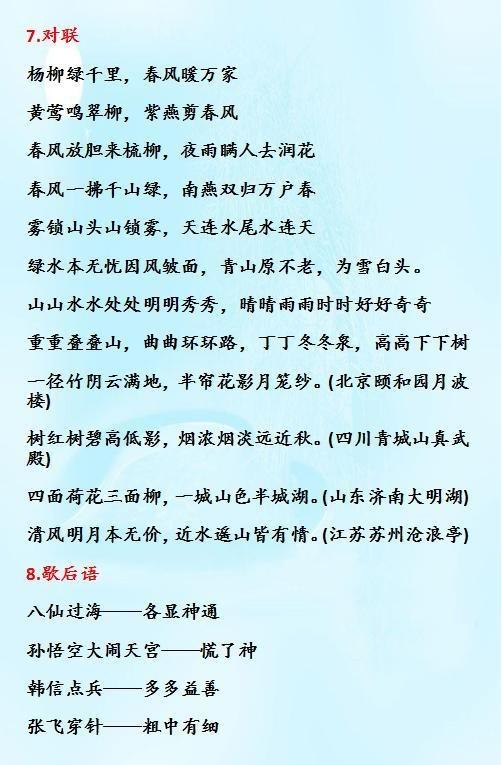 7.对联

杨柳绿千里，春风暖万家

黄莺鸣翠柳，紫燕剪春风

春风放胆来梳柳，夜雨瞒人去润花

春风一拂千山绿，南燕双归万户春

雾锁山头山锁雾，天连水尾水连天

绿水本无忧因风皱面，青山原不老，为雪白头。

山山水水处处明明秀秀，晴晴雨雨时时好好奇奇

重重叠叠山，曲曲环环路，丁丁冬冬泉，高高下下树

一径竹阴云满地，半帘花影月笼纱。(北京颐和园月波楼)

树红树碧高低影，烟浓烟淡远近秋。(四川青城山真武殿)

四面荷花三面柳，一城山色半城湖。(山东济南大明湖)

清风明月本无价，近水遥山皆有情。(江苏苏州沧浪亭)

8.歇后语

八仙过海——各显神通

孙悟空大闹天宫——慌了神

韩信点兵——多多益善

张飞穿针——粗中有细